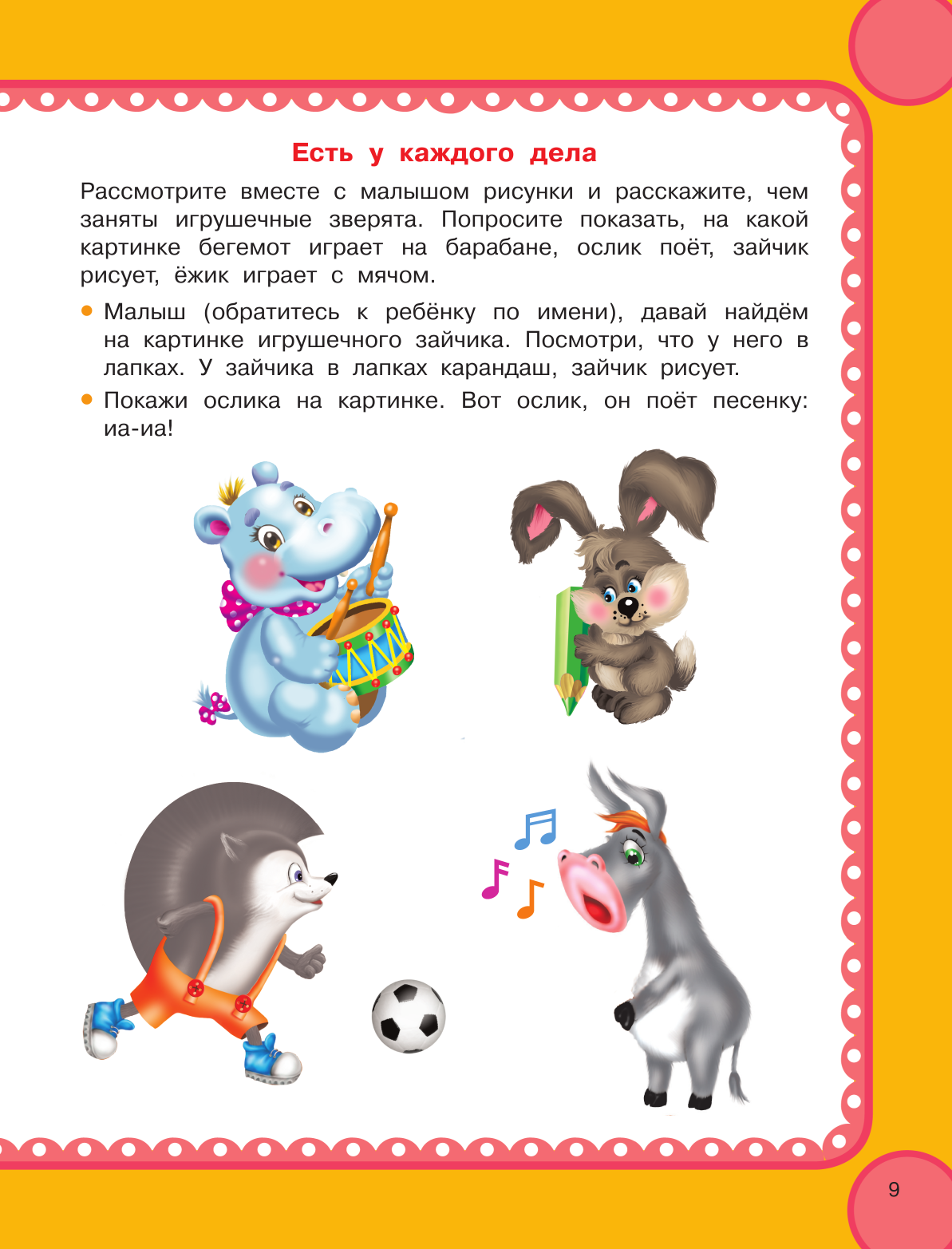 Есть у каждого дела

Рассмотрите вместе с малышом рисунки и расскажите, чем заняты игрушечные зверята. Попросите показать, на какой картинке бегемот играет на барабане, ослик поёт, зайчик рисует, ёжик играет с мячом.

• Малыш (обратитесь к ребёнку по имени), давай найдём на картинке игрушечного зайчика. Посмотри, что у него в лапках. У зайчика в лапках карандаш, зайчик рисует.

• Покажи ослика на картинке. Вот ослик, он поёт песенку: иа-иа!

9